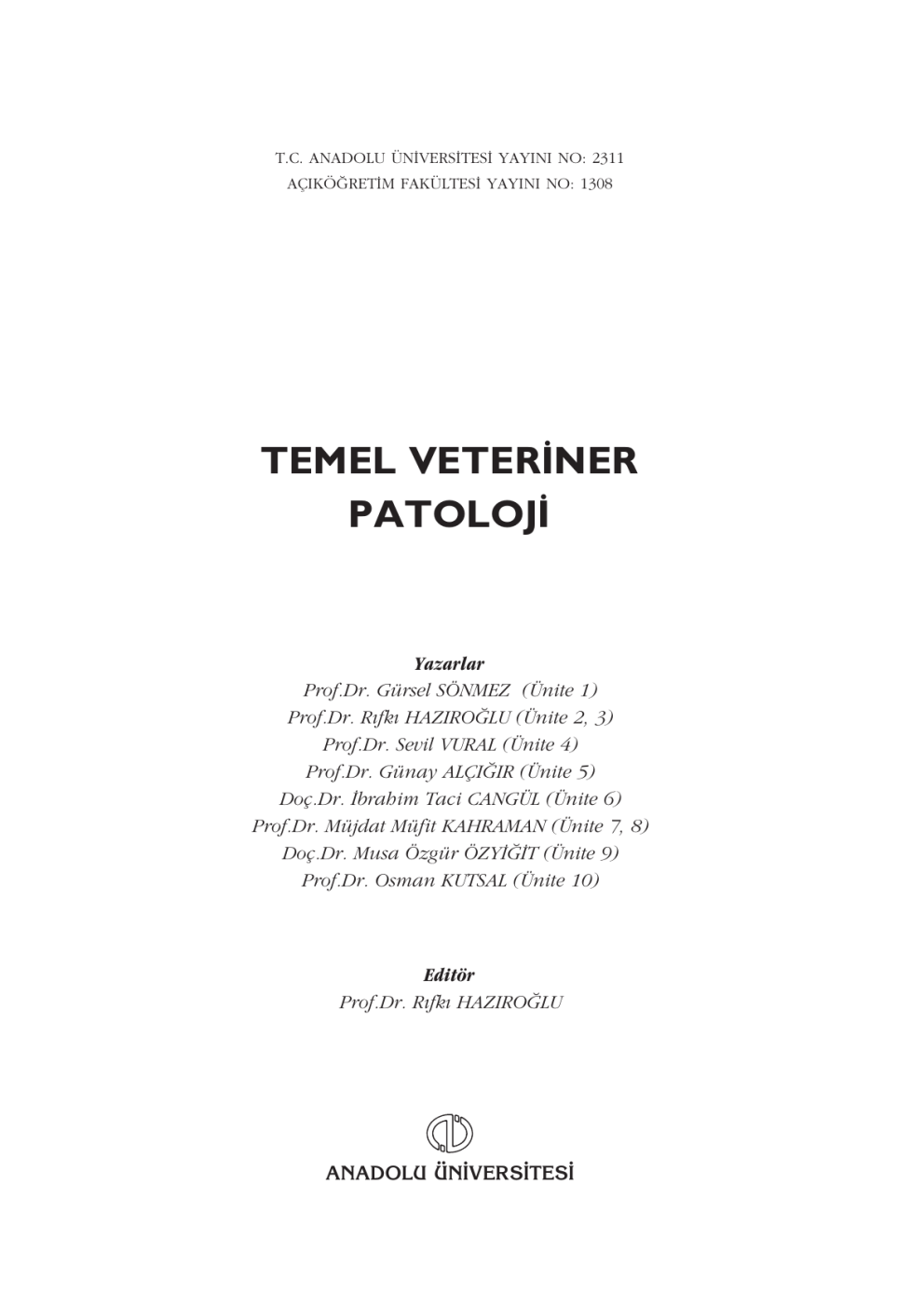 T.C. ANADOLU ÜNİVERSİTESİ YAYINI NO: 2311
AÇIKÖĞRETİM FAKÜLTESİ YAYINI NO: 1308

TEMEL VETERİNER PATOLOJİ

Yazarlar
Prof.Dr. Gürsel SÖNMEZ (Ünite 1)
Prof.Dr. Rıfkı HAZIROĞLU (Ünite 2, 3)
Prof.Dr. Sevil VURAL (Ünite 4)
Prof.Dr. Günay ALÇIĞIR (Ünite 5)
Doç.Dr. İbrahim Taci CANGÜL (Ünite 6)
Prof.Dr. Müjdat Müfit KAHRAMAN (Ünite 7, 8)
Doç.Dr. Musa Özgür ÖZYİĞİT (Ünite 9)
Prof.Dr. Osman KUTSAL (Ünite 10)

Editör
Prof.Dr. Rıfkı HAZIROĞLU

ANADOLU ÜNİVERSİTESİ